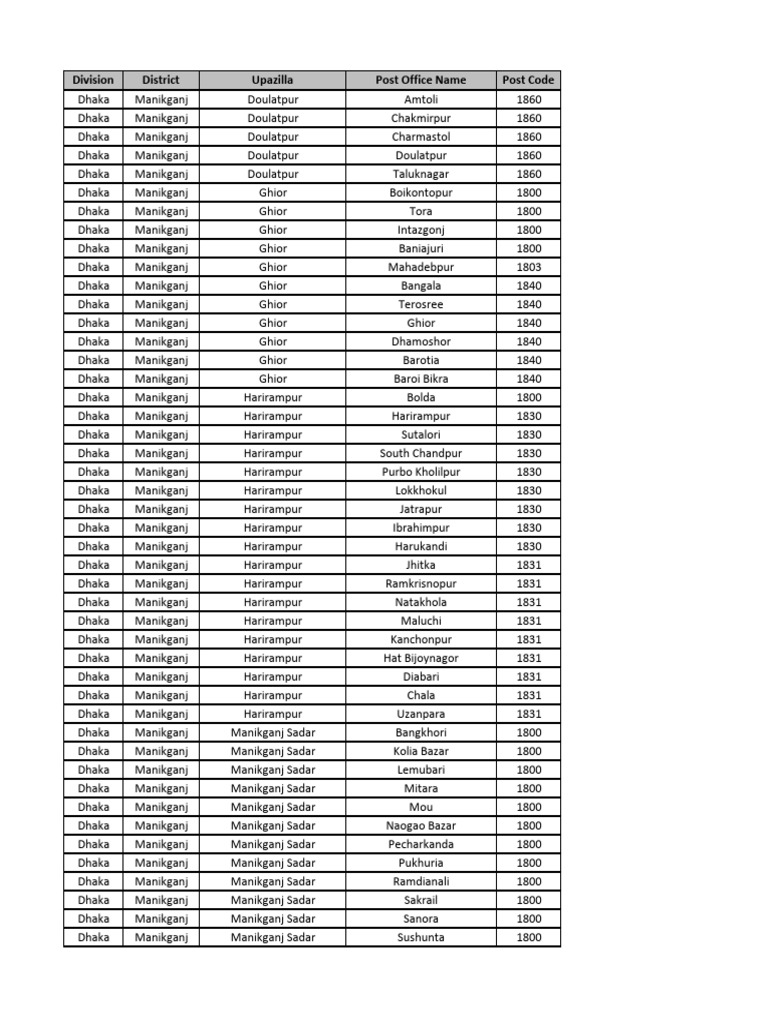 | Division | District | Upazilla | Post Office Name | Post Code |
|---|---|---|---|---|
| Dhaka | Manikganj | Doulatpur | Amtoli | 1860 |
| Dhaka | Manikganj | Doulatpur | Chakmirpur | 1860 |
| Dhaka | Manikganj | Doulatpur | Charmastol | 1860 |
| Dhaka | Manikganj | Doulatpur | Doulatpur | 1860 |
| Dhaka | Manikganj | Doulatpur | Taluknagar | 1860 |
| Dhaka | Manikganj | Ghior | Boikontopur | 1800 |
| Dhaka | Manikganj | Ghior | Tora | 1800 |
| Dhaka | Manikganj | Ghior | Intazgonj | 1800 |
| Dhaka | Manikganj | Ghior | Baniajuri | 1800 |
| Dhaka | Manikganj | Ghior | Mahadebpur | 1803 |
| Dhaka | Manikganj | Ghior | Bangala | 1840 |
| Dhaka | Manikganj | Ghior | Terosree | 1840 |
| Dhaka | Manikganj | Ghior | Ghior | 1840 |
| Dhaka | Manikganj | Ghior | Dhamoshor | 1840 |
| Dhaka | Manikganj | Ghior | Barotia | 1840 |
| Dhaka | Manikganj | Ghior | Baroi Bikra | 1840 |
| Dhaka | Manikganj | Harirampur | Bolda | 1800 |
| Dhaka | Manikganj | Harirampur | Harirampur | 1830 |
| Dhaka | Manikganj | Harirampur | Sutalori | 1830 |
| Dhaka | Manikganj | Harirampur | South Chandpur | 1830 |
| Dhaka | Manikganj | Harirampur | Purbo Kholilpur | 1830 |
| Dhaka | Manikganj | Harirampur | Lokkhokul | 1830 |
| Dhaka | Manikganj | Harirampur | Jatrapur | 1830 |
| Dhaka | Manikganj | Harirampur | Ibrahimpur | 1830 |
| Dhaka | Manikganj | Harirampur | Harukandi | 1830 |
| Dhaka | Manikganj | Harirampur | Jhitka | 1831 |
| Dhaka | Manikganj | Harirampur | Ramkrisnopur | 1831 |
| Dhaka | Manikganj | Harirampur | Natakhola | 1831 |
| Dhaka | Manikganj | Harirampur | Maluchi | 1831 |
| Dhaka | Manikganj | Harirampur | Kanchonpur | 1831 |
| Dhaka | Manikganj | Harirampur | Hat Bijoynagor | 1831 |
| Dhaka | Manikganj | Harirampur | Diabari | 1831 |
| Dhaka | Manikganj | Harirampur | Chala | 1831 |
| Dhaka | Manikganj | Harirampur | Uzanpara | 1831 |
| Dhaka | Manikganj | Manikganj Sadar | Bangkhori | 1800 |
| Dhaka | Manikganj | Manikganj Sadar | Kolia Bazar | 1800 |
| Dhaka | Manikganj | Manikganj Sadar | Lemubari | 1800 |
| Dhaka | Manikganj | Manikganj Sadar | Mitara | 1800 |
| Dhaka | Manikganj | Manikganj Sadar | Mou | 1800 |
| Dhaka | Manikganj | Manikganj Sadar | Naogao Bazar | 1800 |
| Dhaka | Manikganj | Manikganj Sadar | Pecharkanda | 1800 |
| Dhaka | Manikganj | Manikganj Sadar | Pukhuria | 1800 |
| Dhaka | Manikganj | Manikganj Sadar | Ramdianali | 1800 |
| Dhaka | Manikganj | Manikganj Sadar | Sakrail | 1800 |
| Dhaka | Manikganj | Manikganj Sadar | Sanora | 1800 |
| Dhaka | Manikganj | Manikganj Sadar | Sushunta | 1800 |